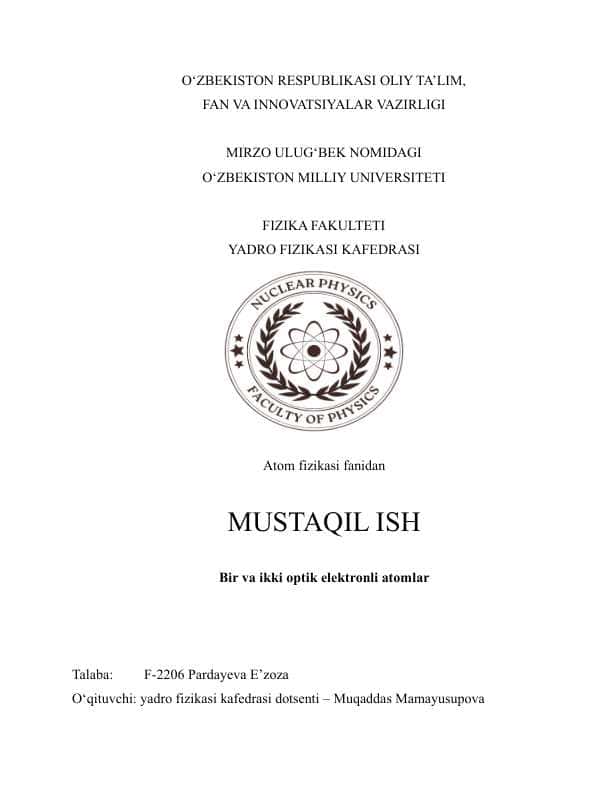 O‘ZBEKISTON RESPUBLIKASI OLIY TA’LIM, FAN VA INNOVATSIYALAR VAZIRLIGI

MIRZO ULUG‘BEK NOMIDAGI O‘ZBEKISTON MILLIY UNIVERSITETI

FIZIKA FAKULTETI
YADRO FIZIKASI KAFEDRASI

NUCLEAR PHYSICS
FACULTY OF PHYSICS

Atom fizikasi fanidan

MUSTAQIL ISH

Bir va ikki optik elektronli atomlar

Talaba: F-2206 Pardayeva E’zoza
O‘qituvchi: yadro fizikasi kafedrasi dotsenti – Muqaddas Mamayusupova